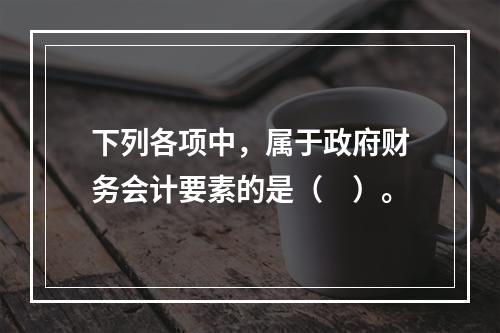 下列各项中，属于政府财务会计要素的是（　）。